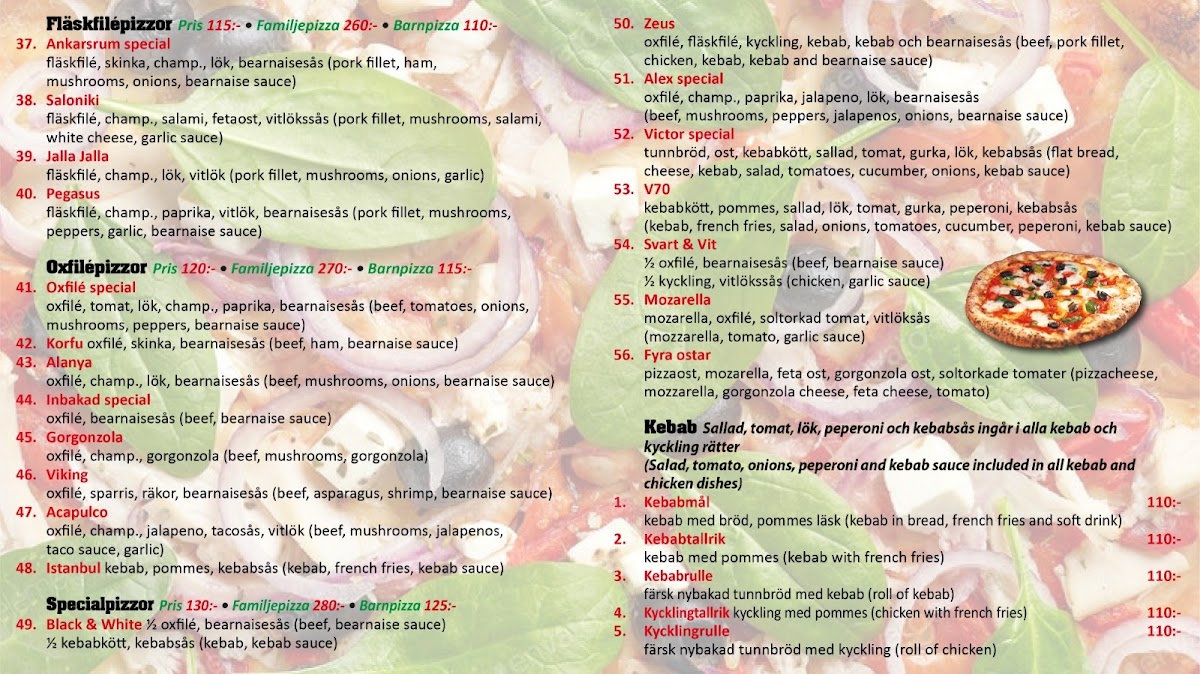 Fläskfilépizzor Pris 115:- • Familjepizza 260:- • Barnpizza 110:-
37. Ankarsrum special
fläskfilé, skinka, champ., lök, bearnaisesås (pork fillet, ham, mushrooms, onions, bearnaise sauce)
38. Saloniki
fläskfilé, champ., salami, fetaost, vitlökssås (pork fillet, mushrooms, salami, white cheese, garlic sauce)
39. Jalla Jalla
fläskfilé, champ., lök, vitlök (pork fillet, mushrooms, onions, garlic)
40. Pegasus
fläskfilé, champ., paprika, vitlök, bearnaisesås (pork fillet, mushrooms, peppers, garlic, bearnaise sauce)

Oxfilépizzor Pris 120:- • Familjepizza 270:- • Barnpizza 115:-
41. Oxfilé special
oxfilé, tomat, lök, champ., paprika, bearnaisesås (beef, tomatoes, onions, mushrooms, peppers, bearnaise sauce)
42. Korfu oxfilé, skinka, bearnaisesås (beef, ham, bearnaise sauce)
43. Alanya
oxfilé, champ., lök, bearnaisesås (beef, mushrooms, onions, bearnaise sauce)
44. Inbakad special
oxfilé, bearnaisesås (beef, bearnaise sauce)
45. Gorgonzola
oxfilé, champ., gorgonzola (beef, mushrooms, gorgonzola)
46. Viking
oxfilé, sparris, räkor, bearnaisesås (beef, asparagus, shrimp, bearnaise sauce)
47. Acapulco
oxfilé, champ., jalapeno, tacosås, vitlök (beef, mushrooms, jalapenos, taco sauce, garlic)
48. Istanbul kebab, pommes, kebabsås (kebab, french fries, kebab sauce)

Specialpizzor Pris 130:- • Familjepizza 280:- • Barnpizza 125:-
49. Black & White ½ oxfilé, bearnaisesås (beef, bearnaise sauce)
½ kebabkött, kebabsås (kebab, kebab sauce)

50. Zeus
oxfilé, fläskfilé, kyckling, kebab, kebab och bearnaisesås (beef, pork fillet, chicken, kebab, kebab and bearnaise sauce)
51. Alex special
oxfilé, champ., paprika, jalapeno, lök, bearnaisesås (beef, mushrooms, peppers, jalapenos, onions, bearnaise sauce)
52. Victor special
tunnbröd, ost, kebabkött, sallad, tomat, gurka, lök, kebabsås (flat bread, cheese, kebab, salad, tomatoes, cucumber, onions, kebab sauce)
53. V70
kebabkött, pommes, sallad, lök, tomat, gurka, peperoni, kebabsås (kebab, french fries, salad, onions, tomatoes, cucumber, peperoni, kebab sauce)
54. Svart & Vit
½ oxfilé, bearnaisesås (beef, bearnaise sauce)
½ kyckling, vitlökssås (chicken, garlic sauce)
55. Mozarella
mozarella, oxfilé, soltorkad tomat, vitlöksås (mozzarella, tomato, garlic sauce)
56. Fyra ostar
pizzaost, mozarella, feta ost, gorgonzola ost, soltorkade tomater (pizzacheese, mozzarella, gorgonzola cheese, feta cheese, tomato)

Kebab Sallad, tomat, lök, peperoni och kebabsås ingår i alla kebab och kyckling rätter
(Salad, tomato, onions, peperoni and kebab sauce included in all kebab and chicken dishes)
1. Kebabmål 110:-
kebab med bröd, pommes läsk (kebab in bread, french fries and soft drink)
2. Kebabtallrik 110:-
kebab med pommes (kebab with french fries)
3. Kebabrulle 110:-
färsk nybakad tunnbröd med kebab (roll of kebab)
4. Kycklingtallrik kyckling med pommes (chicken with french fries) 110:-
5. Kycklingrulle 110:-
färsk nybakad tunnbröd med kyckling (roll of chicken)